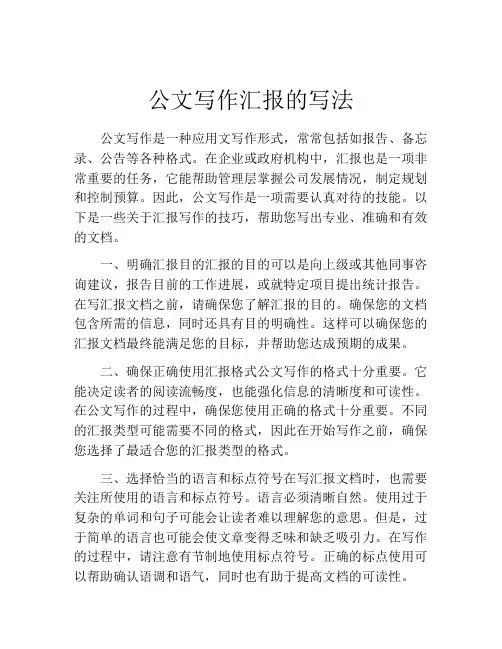 公文写作汇报的写法

公文写作是一种应用文写作形式，常常包括如报告、备忘录、公告等各种格式。在企业或政府机构中，汇报也是一项非常重要的任务，它能帮助管理层掌握公司发展情况，制定规划和控制预算。因此，公文写作是一项需要认真对待的技能。以下是一些关于汇报写作的技巧，帮助您写出专业、准确和有效的文档。

一、明确汇报目的汇报的目的可以是向上级或其他同事咨询建议，报告目前的工作进展，或就特定项目提出统计报告。在写汇报文档之前，请确保您了解汇报的目的。确保您的文档包含所需的信息，同时还具有目的明确性。这样可以确保您的汇报文档最终能满足您的目标，并帮助您达成预期的成果。

二、确保正确使用汇报格式公文写作的格式十分重要。它能决定读者的阅读流畅度，也能强化信息的清晰度和可读性。在公文写作的过程中，确保您使用正确的格式十分重要。不同的汇报类型可能需要不同的格式，因此在开始写作之前，确保您选择了最适合您的汇报类型的格式。

三、选择恰当的语言和标点符号在写汇报文档时，也需要关注所使用的语言和标点符号。语言必须清晰自然。使用过于复杂的单词和句子可能会让读者难以理解您的意思。但是，过于简单的语言也可能会使文章变得乏味和缺乏吸引力。在写作的过程中，请注意有节制地使用标点符号。正确的标点使用可以帮助确认语调和语气，同时也有助于提高文档的可读性。